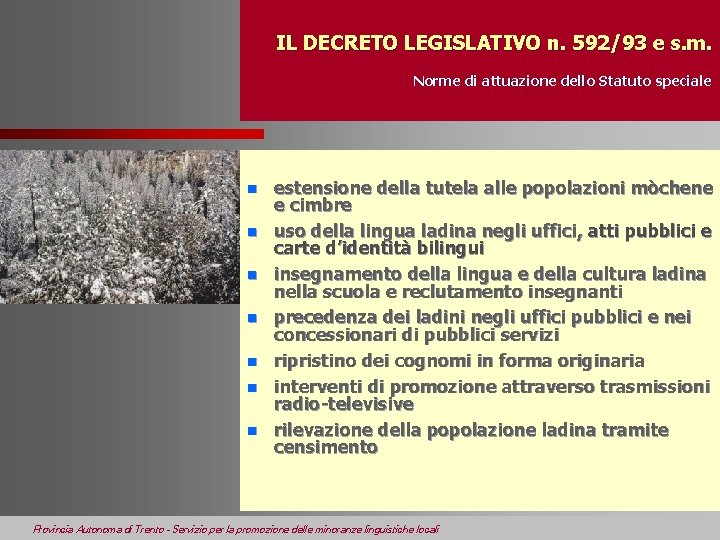 IL DECRETO LEGISLATIVO n. 592/93 e s.m.

Norme di attuazione dello Statuto speciale

- estensione della tutela alle popolazioni mòchene e cimbre
- uso della lingua ladina negli uffici, atti pubblici e carte d'identità bilingui
- insegnamento della lingua e della cultura ladina nella scuola e reclutamento insegnanti
- precedenza dei ladini negli uffici pubblici e nei concessionari di pubblici servizi
- ripristino dei cognomi in forma originaria
- interventi di promozione attraverso trasmissioni radio-televisive
- rilevazione della popolazione ladina tramite censimento

Provincia Autonoma di Trento - Servizio per la promozione delle minoranze linguistiche locali